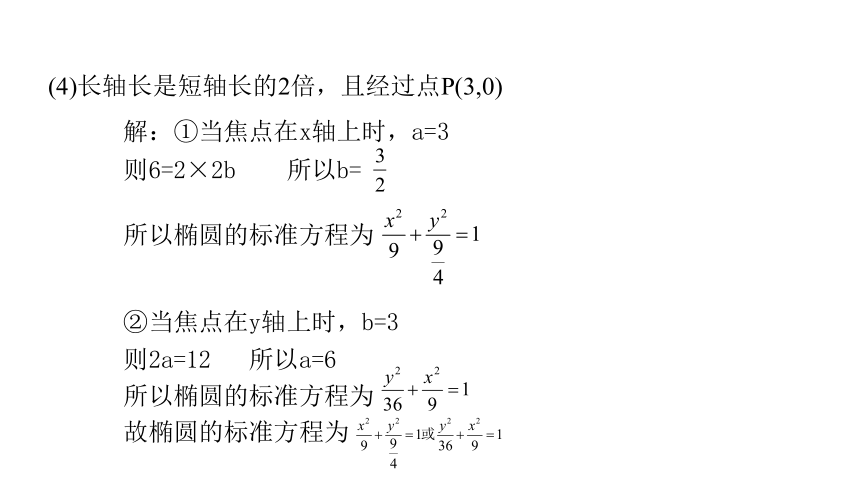 (4)长轴长是短轴长的2倍，且经过点P(3,0)

解：①当焦点在x轴上时，a=3

则6=2×2b　　所以b= $\frac{3}{2}$

所以椭圆的标准方程为 $\frac{x^2}{9}+\frac{y^2}{\frac{9}{4}}=1$

②当焦点在y轴上时，b=3

则2a=12　　所以a=6

所以椭圆的标准方程为 $\frac{y^2}{36}+\frac{x^2}{9}=1$

故椭圆的标准方程为 $\frac{x^2}{9}+\frac{y^2}{\frac{9}{4}}=1$或$\frac{y^2}{36}+\frac{x^2}{9}=1$